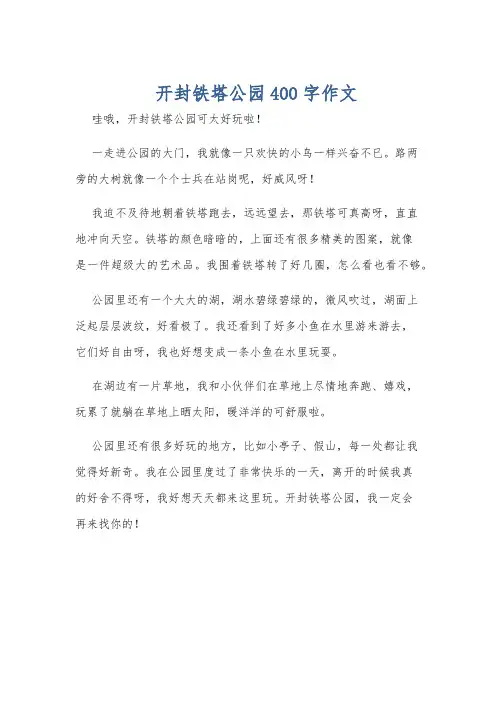 开封铁塔公园400字作文

哇哦，开封铁塔公园可太好玩啦！

一走进公园的大门，我就像一只欢快的小鸟一样兴奋不已。路两旁的大树就像一个个士兵在站岗呢，好威风呀！

我迫不及待地朝着铁塔跑去，远远望去，那铁塔可真高呀，直直地冲向天空。铁塔的颜色暗暗的，上面还有很多精美的图案，就像是一件超级大的艺术品。我围着铁塔转了好几圈，怎么看也看不够。

公园里还有一个大大的湖，湖水碧绿碧绿的，微风吹过，湖面上泛起层层波纹，好看极了。我还看到了好多小鱼在水里游来游去，它们好自由呀，我也好想变成一条小鱼在水里玩耍。

在湖边有一片草地，我和小伙伴们在草地上尽情地奔跑、嬉戏，玩累了就躺在草地上晒太阳，暖洋洋的可舒服啦。

公园里还有很多好玩的地方，比如小亭子、假山，每一处都让我觉得好新奇。我在公园里度过了非常快乐的一天，离开的时候我真的好舍不得呀，我好想天天都来这里玩。开封铁塔公园，我一定会再来找你的！